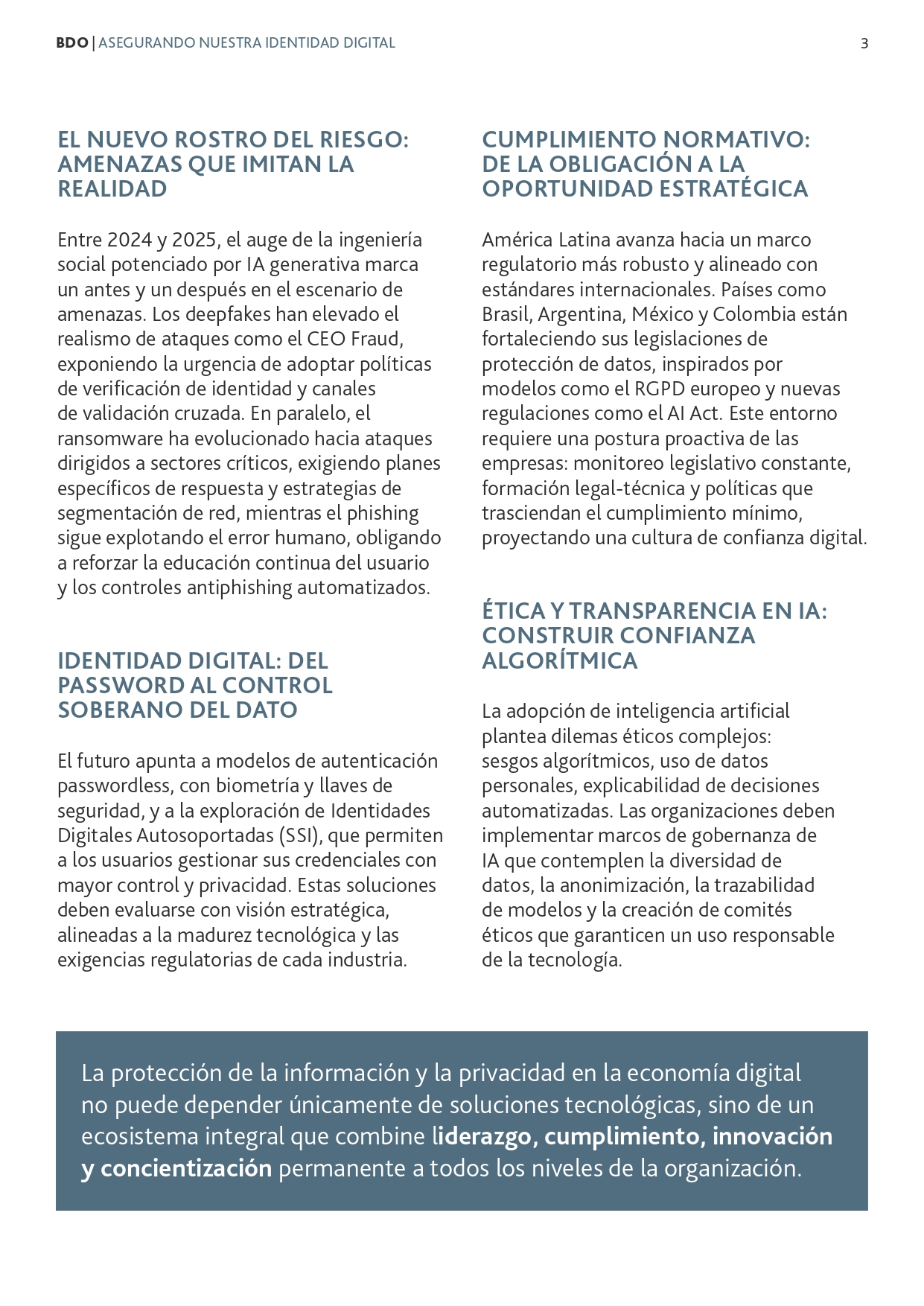 BDO | ASEGURANDO NUESTRA IDENTIDAD DIGITAL 3

EL NUEVO ROSTRO DEL RIESGO: AMENAZAS QUE IMITAN LA REALIDAD

Entre 2024 y 2025, el auge de la ingeniería social potenciado por IA generativa marca un antes y un después en el escenario de amenazas. Los deepfakes han elevado el realismo de ataques como el CEO Fraud, exponiendo la urgencia de adoptar políticas de verificación de identidad y canales de validación cruzada. En paralelo, el ransomware ha evolucionado hacia ataques dirigidos a sectores críticos, exigiendo planes específicos de respuesta y estrategias de segmentación de red, mientras el phishing sigue explotando el error humano, obligando a reforzar la educación continua del usuario y los controles antiphishing automatizados.

IDENTIDAD DIGITAL: DEL PASSWORD AL CONTROL SOBERANO DEL DATO

El futuro apunta a modelos de autenticación passwordless, con biometría y llaves de seguridad, y a la exploración de Identidades Digitales Autosoportadas (SSI), que permiten a los usuarios gestionar sus credenciales con mayor control y privacidad. Estas soluciones deben evaluarse con visión estratégica, alineadas a la madurez tecnológica y las exigencias regulatorias de cada industria.

CUMPLIMIENTO NORMATIVO: DE LA OBLIGACIÓN A LA OPORTUNIDAD ESTRATÉGICA

América Latina avanza hacia un marco regulatorio más robusto y alineado con estándares internacionales. Países como Brasil, Argentina, México y Colombia están fortaleciendo sus legislaciones de protección de datos, inspirados por modelos como el RGPD europeo y nuevas regulaciones como el AI Act. Este entorno requiere una postura proactiva de las empresas: monitoreo legislativo constante, formación legal-técnica y políticas que trasciendan el cumplimiento mínimo, proyectando una cultura de confianza digital.

ÉTICA Y TRANSPARENCIA EN IA: CONSTRUIR CONFIANZA ALGORÍTMICA

La adopción de inteligencia artificial plantea dilemas éticos complejos: sesgos algorítmicos, uso de datos personales, explicabilidad de decisiones automatizadas. Las organizaciones deben implementar marcos de gobernanza de IA que contemplen la diversidad de datos, la anonimización, la trazabilidad de modelos y la creación de comités éticos que garanticen un uso responsable de la tecnología.

La protección de la información y la privacidad en la economía digital no puede depender únicamente de soluciones tecnológicas, sino de un ecosistema integral que combine liderazgo, cumplimiento, innovación y concientización permanente a todos los niveles de la organización.